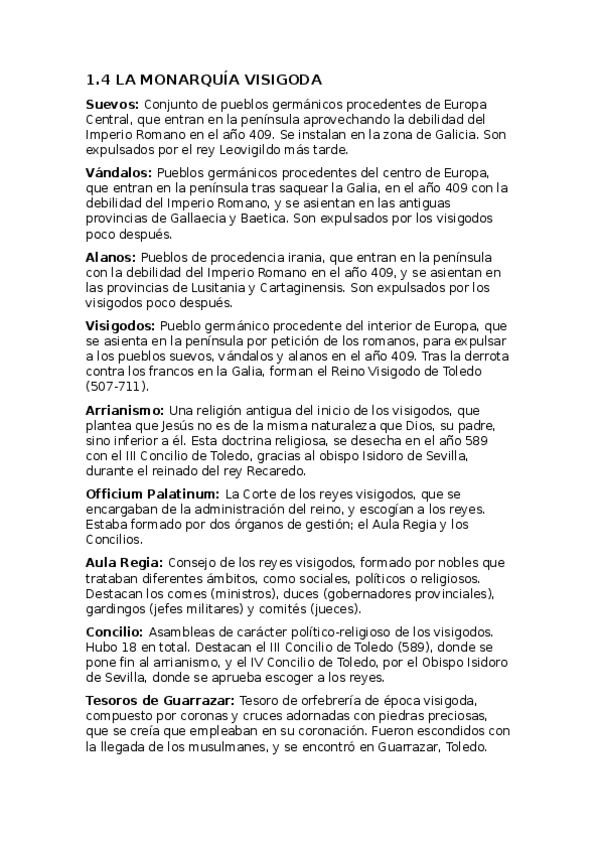 1.4 LA MONARQUÍA VISIGODA

Suevos: Conjunto de pueblos germánicos procedentes de Europa Central, que entran en la península aprovechando la debilidad del Imperio Romano en el año 409. Se instalan en la zona de Galicia. Son expulsados por el rey Leovigildo más tarde.

Vándalos: Pueblos germánicos procedentes del centro de Europa, que entran en la península tras saquear la Galia, en el año 409 con la debilidad del Imperio Romano, y se asientan en las antiguas provincias de Gallaecia y Baetica. Son expulsados por los visigodos poco después.

Alanos: Pueblos de procedencia irania, que entran en la península con la debilidad del Imperio Romano en el año 409, y se asientan en las provincias de Lusitania y Cartaginensis. Son expulsados por los visigodos poco después.

Visigodos: Pueblo germánico procedente del interior de Europa, que se asienta en la península por petición de los romanos, para expulsar a los pueblos suevos, vándalos y alanos en el año 409. Tras la derrota contra los francos en la Galia, forman el Reino Visigodo de Toledo (507-711).

Arrianismo: Una religión antigua del inicio de los visigodos, que plantea que Jesús no es de la misma naturaleza que Dios, su padre, sino inferior a él. Esta doctrina religiosa, se desecha en el año 589 con el III Concilio de Toledo, gracias al obispo Isidoro de Sevilla, durante el reinado del rey Recaredo.

Officium Palatinum: La Corte de los reyes visigodos, que se encargaban de la administración del reino, y escogían a los reyes. Estaba formado por dos órganos de gestión; el Aula Regia y los Concilios.

Aula Regia: Consejo de los reyes visigodos, formado por nobles que trataban diferentes ámbitos, como sociales, políticos o religiosos. Destacan los comes (ministros), duces (gobernadores provinciales), gardingos (jefes militares) y comités (jueces).

Concilio: Asambleas de carácter político-religioso de los visigodos. Hubo 18 en total. Destacan el III Concilio de Toledo (589), donde se pone fin al arrianismo, y el IV Concilio de Toledo, por el Obispo Isidoro de Sevilla, donde se aprueba escoger a los reyes.

Tesoros de Guarrazar: Tesoro de orfebrería de época visigoda, compuesto por coronas y cruces adornadas con piedras preciosas, que se creía que empleaban en su coronación. Fueron escondidos con la llegada de los musulmanes, y se encontró en Guarrazar, Toledo.